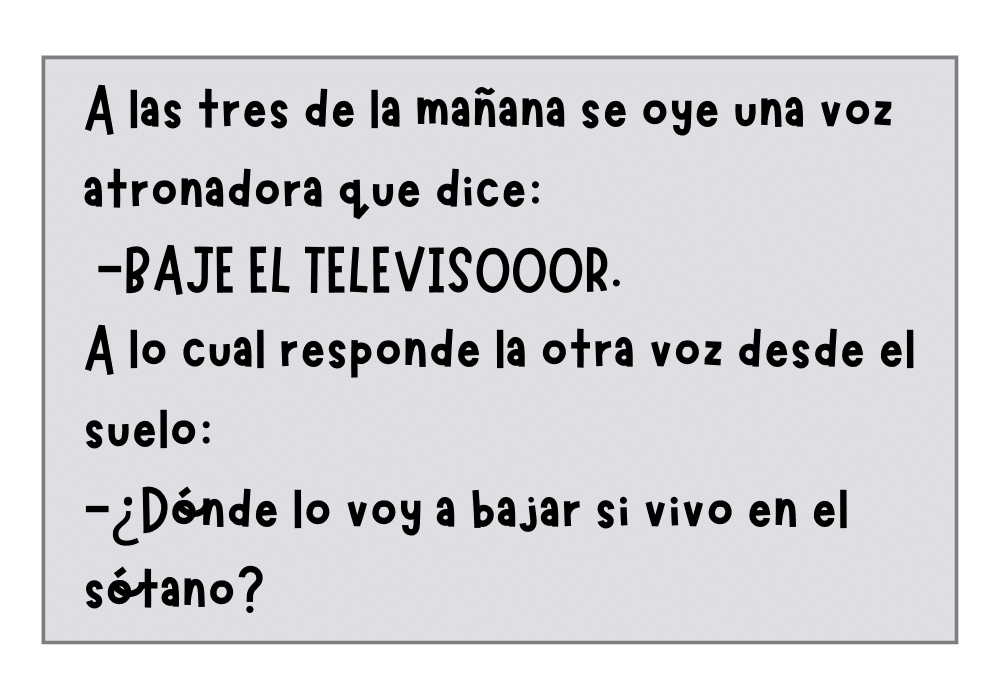 A las tres de la mañana se oye una voz atronadora que dice:
-BAJE EL TELEVISOOOR.
A lo cual responde la otra voz desde el suelo:
-¿Dónde lo voy a bajar si vivo en el sótano?